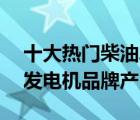 十大热门柴油
发电机品牌产